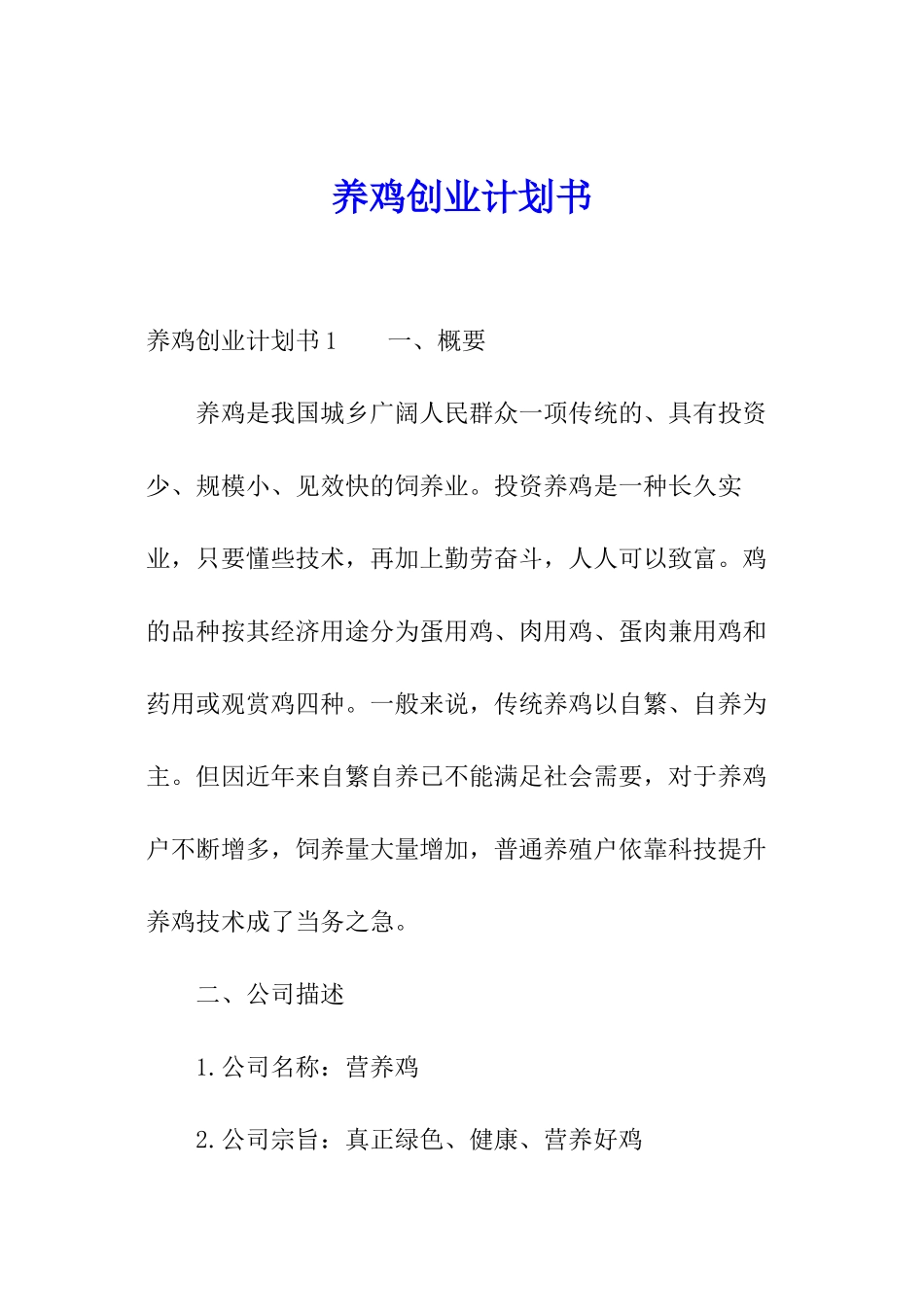 养鸡创业计划书

养鸡创业计划书1　　一、概要

养鸡是我国城乡广阔人民群众一项传统的、具有投资少、规模小、见效快的饲养业。投资养鸡是一种长久实业，只要懂些技术，再加上勤劳奋斗，人人可以致富。鸡的品种按其经济用途分为蛋用鸡、肉用鸡、蛋肉兼用鸡和药用或观赏鸡四种。一般来说，传统养鸡以自繁、自养为主。但因近年来自繁自养已不能满足社会需要，对于养鸡户不断增多，饲养量大量增加，普通养殖户依靠科技提升养鸡技术成了当务之急。

二、公司描述

1.公司名称：营养鸡

2.公司宗旨：真正绿色、健康、营养好鸡